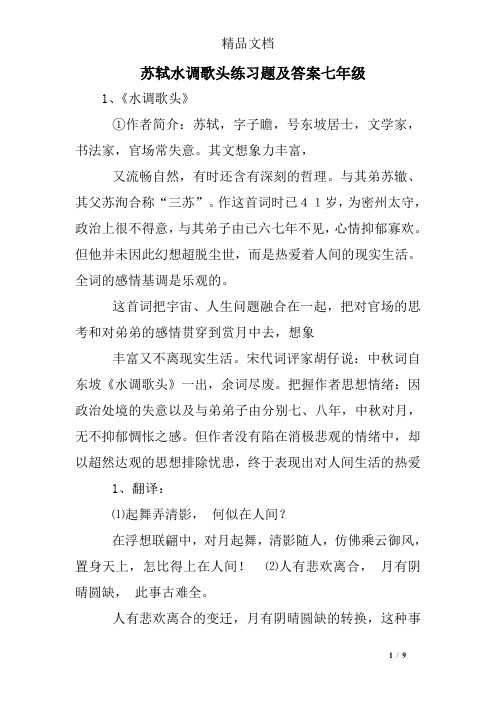 精品文档

苏轼水调歌头练习题及答案七年级

1、《水调歌头》

①作者简介：苏轼，字子瞻，号东坡居士，文学家，书法家，官场常失意。其文想象力丰富，

又流畅自然，有时还含有深刻的哲理。与其弟苏辙、其父苏洵合称“三苏”。作这首词时已４１岁，为密州太守，政治上很不得意，与其弟子由已六七年不见，心情抑郁寡欢。但他并未因此幻想超脱尘世，而是热爱着人间的现实生活。全词的感情基调是乐观的。

这首词把宇宙、人生问题融合在一起，把对官场的思考和对弟弟的感情贯穿到赏月中去，想象

丰富又不离现实生活。宋代词评家胡仔说：中秋词自东坡《水调歌头》一出，余词尽废。把握作者思想情绪：因政治处境的失意以及与弟弟子由分别七、八年，中秋对月，无不抑郁惆怅之感。但作者没有陷在消极悲观的情绪中，却以超然达观的思想排除忧患，终于表现出对人间生活的热爱

1、翻译：

⑴起舞弄清影，　何似在人间？

在浮想联翩中，对月起舞，清影随人，仿佛乘云御风，置身天上，怎比得上在人间！　⑵人有悲欢离合，　月有阴晴圆缺，　此事古难全。

人有悲欢离合的变迁，月有阴晴圆缺的转换，这种事

1 / 9